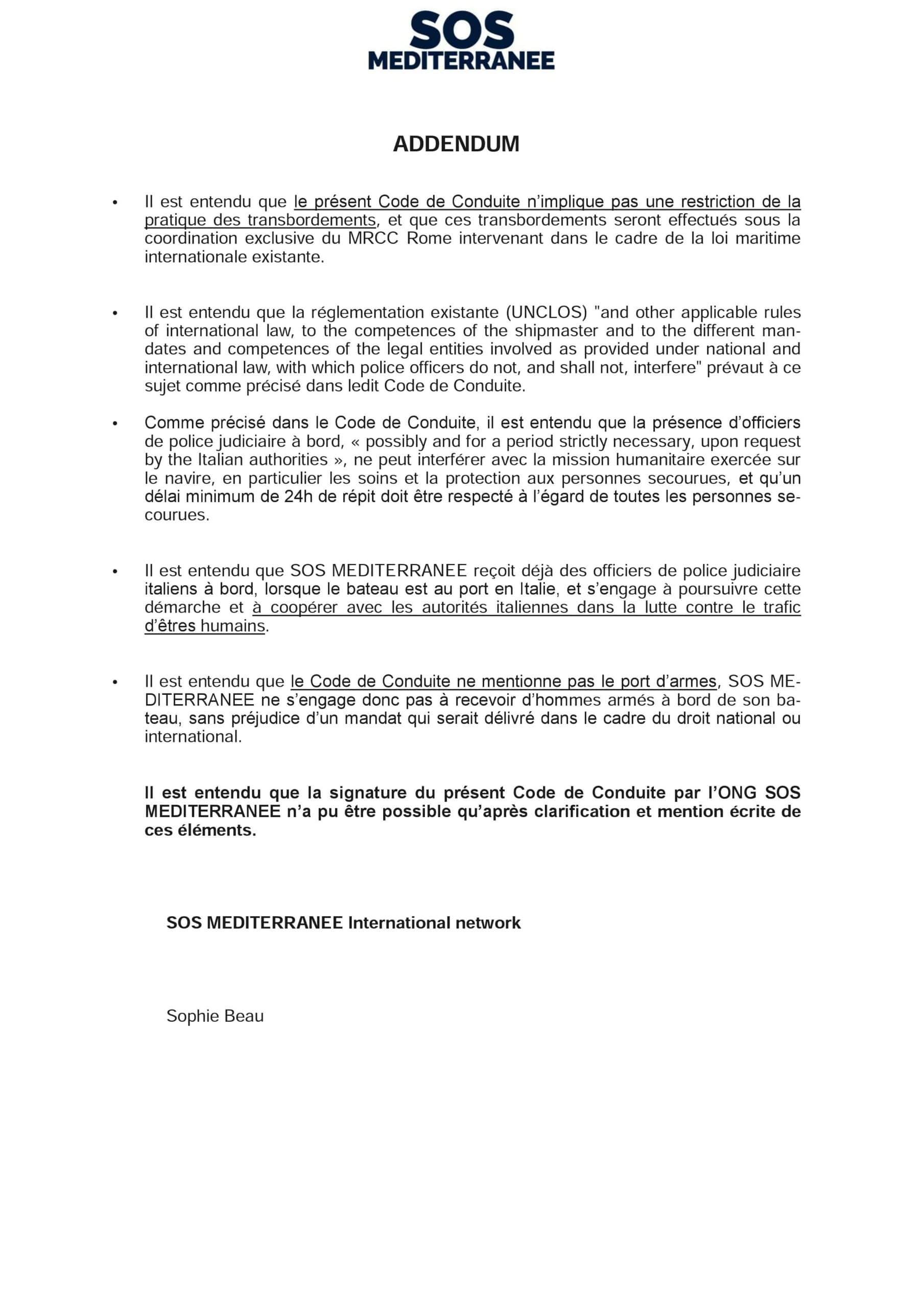 SOS MEDITERRANEE

ADDENDUM

• Il est entendu que le présent Code de Conduite n'implique pas une restriction de la pratique des transbordements, et que ces transbordements seront effectués sous la coordination exclusive du MRCC Rome intervenant dans le cadre de la loi maritime internationale existante.

• Il est entendu que la réglementation existante (UNCLOS) "and other applicable rules of international law, to the competences of the shipmaster and to the different mandates and competences of the legal entities involved as provided under national and international law, with which police officers do not, and shall not, interfere" prévaut à ce sujet comme précisé dans ledit Code de Conduite.

• Comme précisé dans le Code de Conduite, il est entendu que la présence d'officiers de police judiciaire à bord, « possibly and for a period strictly necessary, upon request by the Italian authorities », ne peut interférer avec la mission humanitaire exercée sur le navire, en particulier les soins et la protection aux personnes secourues, et qu'un délai minimum de 24h de répit doit être respecté à l'égard de toutes les personnes secourues.

• Il est entendu que SOS MEDITERRANEE reçoit déjà des officiers de police judiciaire italiens à bord, lorsque le bateau est au port en Italie, et s'engage à poursuivre cette démarche et à coopérer avec les autorités italiennes dans la lutte contre le trafic d'êtres humains.

• Il est entendu que le Code de Conduite ne mentionne pas le port d'armes, SOS MEDITERRANEE ne s'engage donc pas à recevoir d'hommes armés à bord de son bateau, sans préjudice d'un mandat qui serait délivré dans le cadre du droit national ou international.

Il est entendu que la signature du présent Code de Conduite par l'ONG SOS MEDITERRANEE n'a pu être possible qu'après clarification et mention écrite de ces éléments.

SOS MEDITERRANEE International network

Sophie Beau